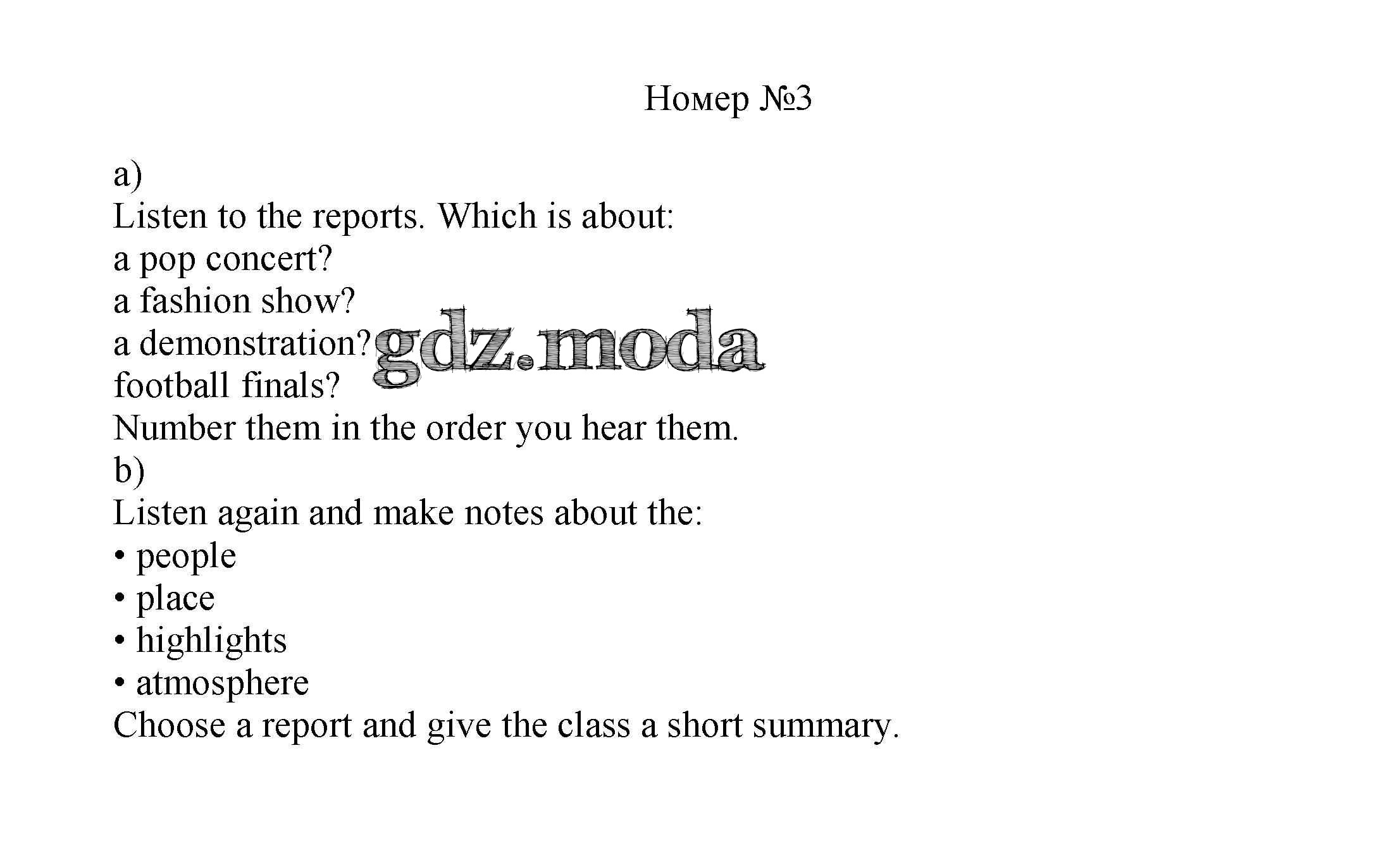 Номер №3

a)
Listen to the reports. Which is about:
a pop concert?
a fashion show?
a demonstration?
football finals?
Number them in the order you hear them.
b)
Listen again and make notes about the:
• people
• place
• highlights
• atmosphere
Choose a report and give the class a short summary.

gdz.moda